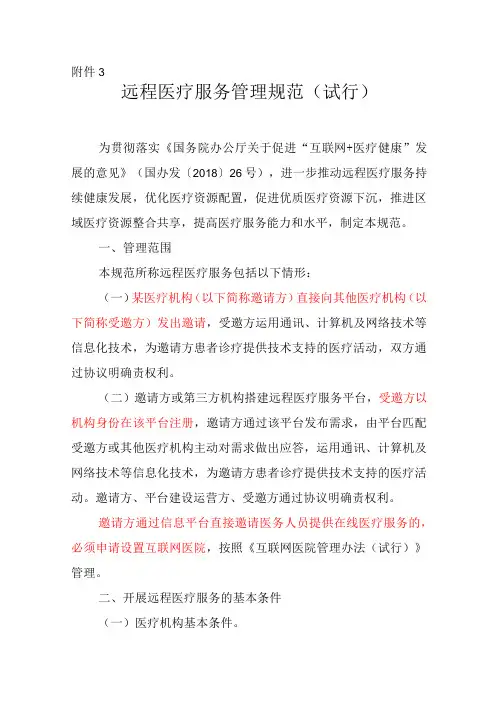 附件 3

远程医疗服务管理规范（试行）

为贯彻落实《国务院办公厅关于促进“互联网+医疗健康”发展的意见》（国办发〔2018〕26 号），进一步推动远程医疗服务持续健康发展，优化医疗资源配置，促进优质医疗资源下沉，推进区域医疗资源整合共享，提高医疗服务能力和水平，制定本规范。

一、管理范围

本规范所称远程医疗服务包括以下情形：

（一）某医疗机构（以下简称邀请方）直接向其他医疗机构（以下简称受邀方）发出邀请，受邀方运用通讯、计算机及网络技术等信息化技术，为邀请方患者诊疗提供技术支持的医疗活动，双方通过协议明确责权利。

（二）邀请方或第三方机构搭建远程医疗服务平台，受邀方以机构身份在该平台注册，邀请方通过该平台发布需求，由平台匹配受邀方或其他医疗机构主动对需求做出应答，运用通讯、计算机及网络技术等信息化技术，为邀请方患者诊疗提供技术支持的医疗活动。邀请方、平台建设运营方、受邀方通过协议明确责权利。

邀请方通过信息平台直接邀请医务人员提供在线医疗服务的，必须申请设置互联网医院，按照《互联网医院管理办法（试行）》管理。

二、开展远程医疗服务的基本条件

（一）医疗机构基本条件。